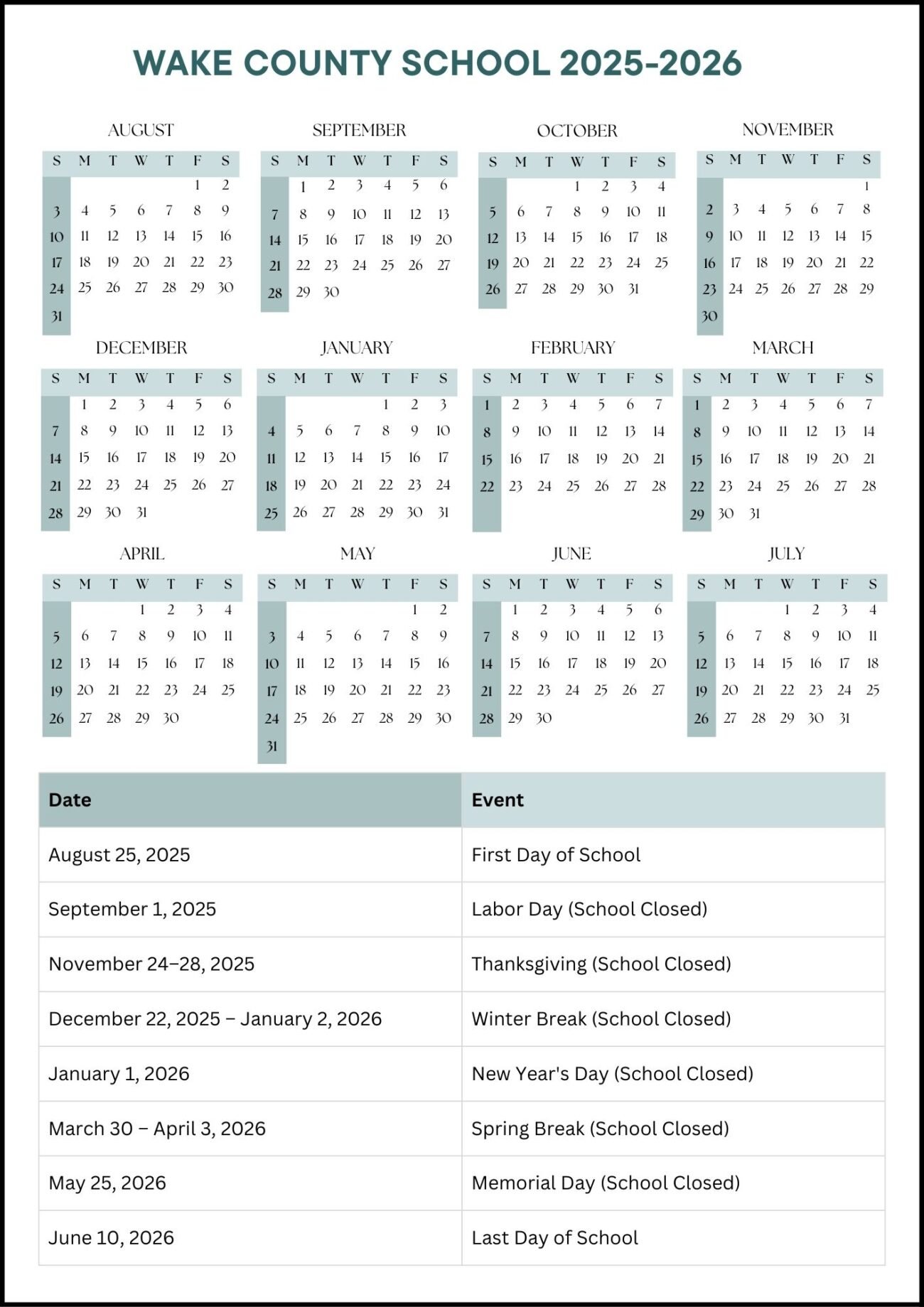 WAKE COUNTY SCHOOL 2025-2026

AUGUST

| S | M | T | W | T | F | S |
|---|---|---|---|---|---|---|
| | | | | | 1 | 2 |
| 3 | 4 | 5 | 6 | 7 | 8 | 9 |
| 10 | 11 | 12 | 13 | 14 | 15 | 16 |
| 17 | 18 | 19 | 20 | 21 | 22 | 23 |
| 24 | 25 | 26 | 27 | 28 | 29 | 30 |
| 31 | | | | | | |

SEPTEMBER

| S | M | T | W | T | F | S |
|---|---|---|---|---|---|---|
| | 1 | 2 | 3 | 4 | 5 | 6 |
| 7 | 8 | 9 | 10 | 11 | 12 | 13 |
| 14 | 15 | 16 | 17 | 18 | 19 | 20 |
| 21 | 22 | 23 | 24 | 25 | 26 | 27 |
| 28 | 29 | 30 | | | | |

OCTOBER

| S | M | T | W | T | F | S |
|---|---|---|---|---|---|---|
| | | | 1 | 2 | 3 | 4 |
| 5 | 6 | 7 | 8 | 9 | 10 | 11 |
| 12 | 13 | 14 | 15 | 16 | 17 | 18 |
| 19 | 20 | 21 | 22 | 23 | 24 | 25 |
| 26 | 27 | 28 | 29 | 30 | 31 | |

NOVEMBER

| S | M | T | W | T | F | S |
|---|---|---|---|---|---|---|
| | | | | | | 1 |
| 2 | 3 | 4 | 5 | 6 | 7 | 8 |
| 9 | 10 | 11 | 12 | 13 | 14 | 15 |
| 16 | 17 | 18 | 19 | 20 | 21 | 22 |
| 23 | 24 | 25 | 26 | 27 | 28 | 29 |
| 30 | | | | | | |

DECEMBER

| S | M | T | W | T | F | S |
|---|---|---|---|---|---|---|
| | 1 | 2 | 3 | 4 | 5 | 6 |
| 7 | 8 | 9 | 10 | 11 | 12 | 13 |
| 14 | 15 | 16 | 17 | 18 | 19 | 20 |
| 21 | 22 | 23 | 24 | 25 | 26 | 27 |
| 28 | 29 | 30 | 31 | | | |

JANUARY

| S | M | T | W | T | F | S |
|---|---|---|---|---|---|---|
| | | | | 1 | 2 | 3 |
| 4 | 5 | 6 | 7 | 8 | 9 | 10 |
| 11 | 12 | 13 | 14 | 15 | 16 | 17 |
| 18 | 19 | 20 | 21 | 22 | 23 | 24 |
| 25 | 26 | 27 | 28 | 29 | 30 | 31 |

FEBRUARY

| S | M | T | W | T | F | S |
|---|---|---|---|---|---|---|
| 1 | 2 | 3 | 4 | 5 | 6 | 7 |
| 8 | 9 | 10 | 11 | 12 | 13 | 14 |
| 15 | 16 | 17 | 18 | 19 | 20 | 21 |
| 22 | 23 | 24 | 25 | 26 | 27 | 28 |

MARCH

| S | M | T | W | T | F | S |
|---|---|---|---|---|---|---|
| 1 | 2 | 3 | 4 | 5 | 6 | 7 |
| 8 | 9 | 10 | 11 | 12 | 13 | 14 |
| 15 | 16 | 17 | 18 | 19 | 20 | 21 |
| 22 | 23 | 24 | 25 | 26 | 27 | 28 |
| 29 | 30 | 31 | | | | |

APRIL

| S | M | T | W | T | F | S |
|---|---|---|---|---|---|---|
| | | | 1 | 2 | 3 | 4 |
| 5 | 6 | 7 | 8 | 9 | 10 | 11 |
| 12 | 13 | 14 | 15 | 16 | 17 | 18 |
| 19 | 20 | 21 | 22 | 23 | 24 | 25 |
| 26 | 27 | 28 | 29 | 30 | | |

MAY

| S | M | T | W | T | F | S |
|---|---|---|---|---|---|---|
| | | | | | 1 | 2 |
| 3 | 4 | 5 | 6 | 7 | 8 | 9 |
| 10 | 11 | 12 | 13 | 14 | 15 | 16 |
| 17 | 18 | 19 | 20 | 21 | 22 | 23 |
| 24 | 25 | 26 | 27 | 28 | 29 | 30 |
| 31 | | | | | | |

JUNE

| S | M | T | W | T | F | S |
|---|---|---|---|---|---|---|
| | 1 | 2 | 3 | 4 | 5 | 6 |
| 7 | 8 | 9 | 10 | 11 | 12 | 13 |
| 14 | 15 | 16 | 17 | 18 | 19 | 20 |
| 21 | 22 | 23 | 24 | 25 | 26 | 27 |
| 28 | 29 | 30 | | | | |

JULY

| S | M | T | W | T | F | S |
|---|---|---|---|---|---|---|
| | | | 1 | 2 | 3 | 4 |
| 5 | 6 | 7 | 8 | 9 | 10 | 11 |
| 12 | 13 | 14 | 15 | 16 | 17 | 18 |
| 19 | 20 | 21 | 22 | 23 | 24 | 25 |
| 26 | 27 | 28 | 29 | 30 | 31 | |

| Date | Event |
|---|---|
| August 25, 2025 | First Day of School |
| September 1, 2025 | Labor Day (School Closed) |
| November 24–28, 2025 | Thanksgiving (School Closed) |
| December 22, 2025 – January 2, 2026 | Winter Break (School Closed) |
| January 1, 2026 | New Year's Day (School Closed) |
| March 30 – April 3, 2026 | Spring Break (School Closed) |
| May 25, 2026 | Memorial Day (School Closed) |
| June 10, 2026 | Last Day of School |